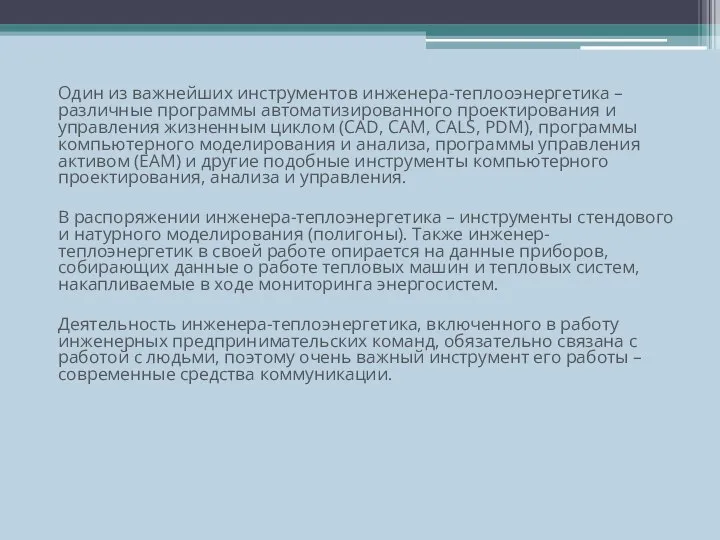 Один из важнейших инструментов инженера-теплооэнергетика – различные программы автоматизированного проектирования и управления жизненным циклом (CAD, CAM, CALS, PDM), программы компьютерного моделирования и анализа, программы управления активом (EAM) и другие подобные инструменты компьютерного проектирования, анализа и управления.

В распоряжении инженера-теплоэнергетика – инструменты стендового и натурного моделирования (полигоны). Также инженер-теплоэнергетик в своей работе опирается на данные приборов, собирающих данные о работе тепловых машин и тепловых систем, накапливаемые в ходе мониторинга энергосистем.

Деятельность инженера-теплоэнергетика, включенного в работу инженерных предпринимательских команд, обязательно связана с работой с людьми, поэтому очень важный инструмент его работы – современные средства коммуникации.